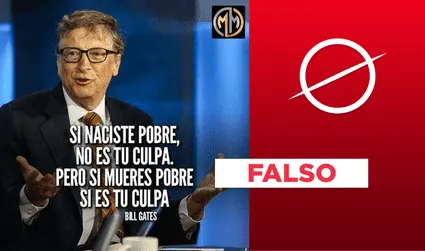 MM

SI NACISTE POBRE, NO ES TU CULPA. PERO SI MUERES POBRE SI ES TU CULPA

BILL GATES

FALSO